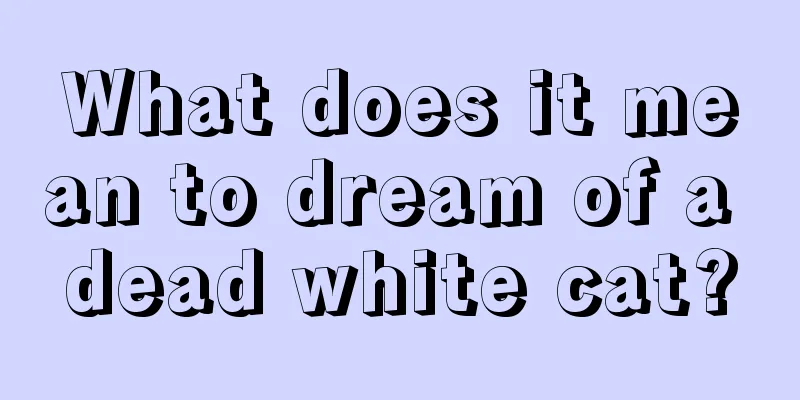 What does it mean to dream of a dead white cat?